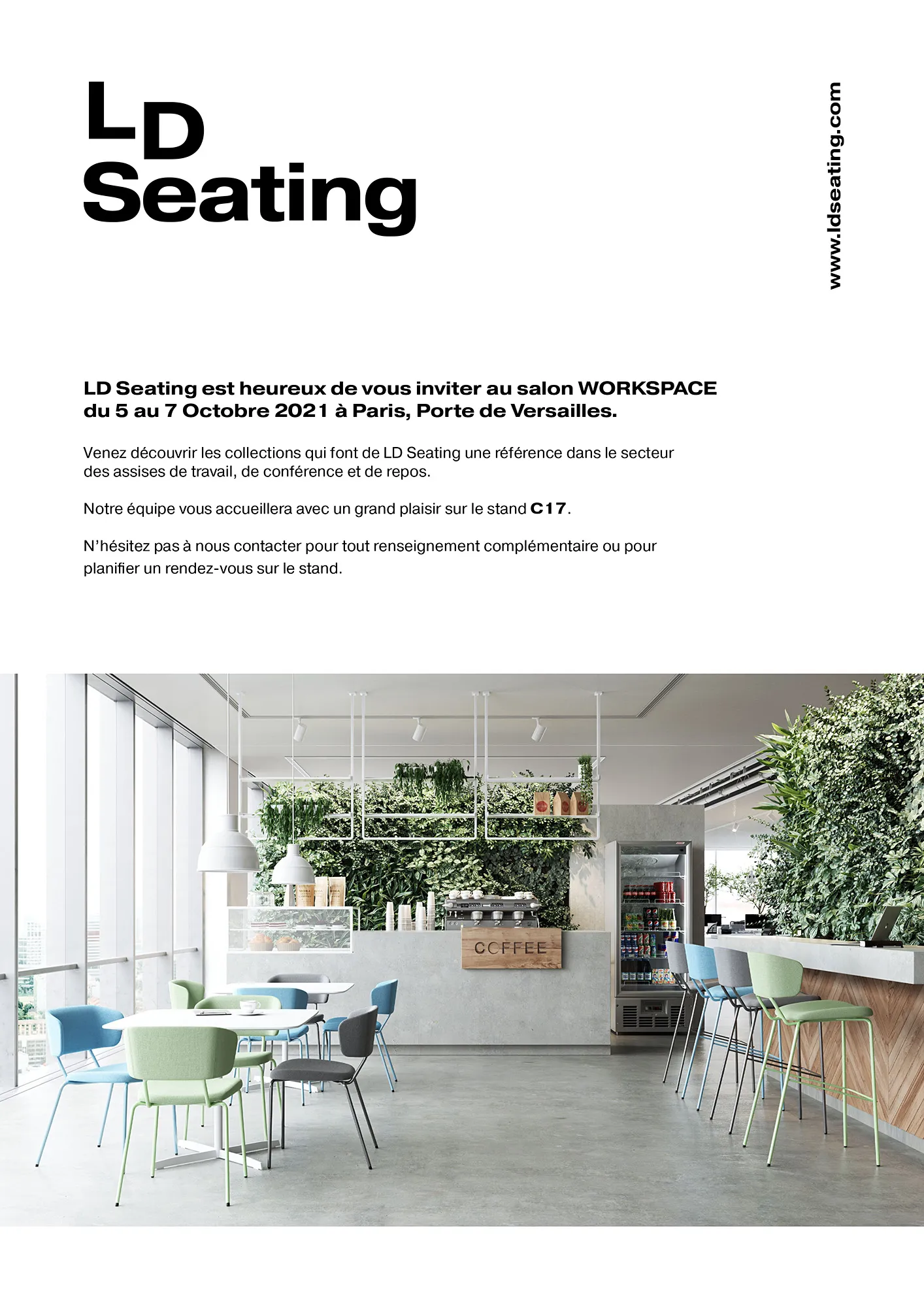 LD
Seating

www.ldseating.com

LD Seating est heureux de vous inviter au salon WORKSPACE du 5 au 7 Octobre 2021 à Paris, Porte de Versailles.

Venez découvrir les collections qui font de LD Seating une référence dans le secteur des assises de travail, de conférence et de repos.

Notre équipe vous accueillera avec un grand plaisir sur le stand C17.

N'hésitez pas à nous contacter pour tout renseignement complémentaire ou pour planifier un rendez-vous sur le stand.

COFFEE